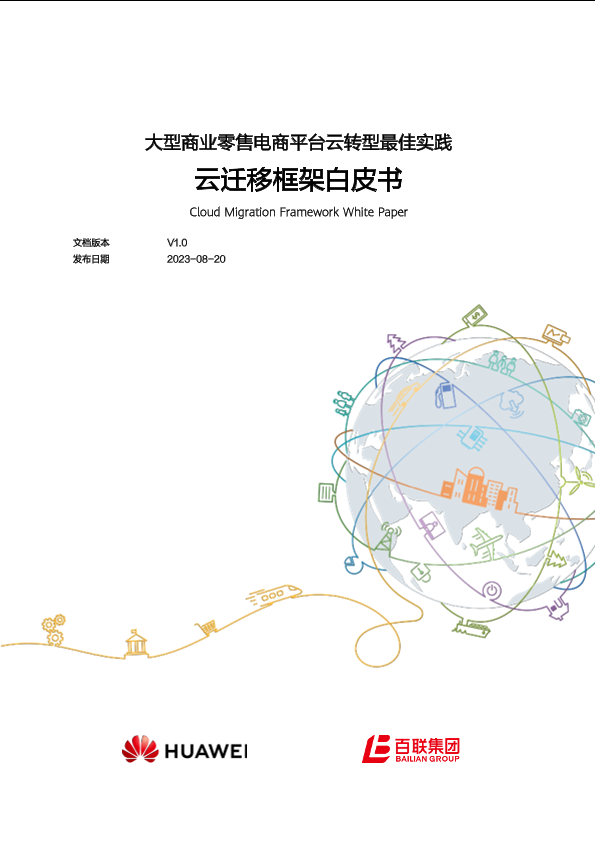 大型商业零售电商平台云转型最佳实践

云迁移框架白皮书

Cloud Migration Framework White Paper

文档版本 V1.0
发布日期 2023-08-20

HUAWEI

百联集团
BAILIAN GROUP